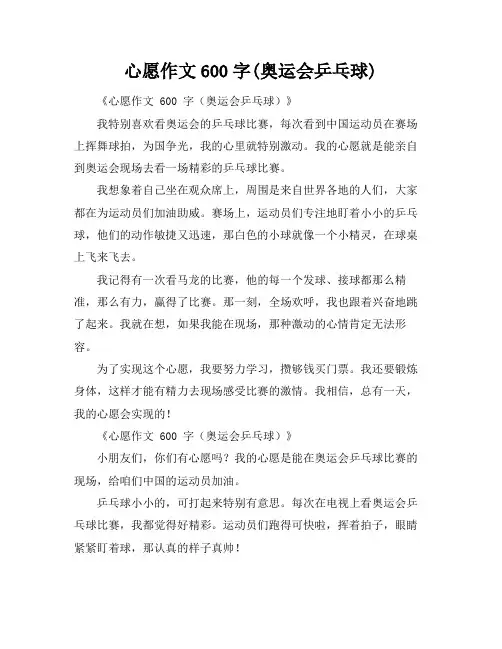 心愿作文 600 字(奥运会乒乓球)

《心愿作文 600 字（奥运会乒乓球）》

我特别喜欢看奥运会的乒乓球比赛，每次看到中国运动员在赛场上挥舞球拍，为国争光，我的心里就特别激动。我的心愿就是能亲自到奥运会现场去看一场精彩的乒乓球比赛。

我想象着自己坐在观众席上，周围是来自世界各地的人们，大家都在为运动员们加油助威。赛场上，运动员们专注地盯着小小的乒乓球，他们的动作敏捷又迅速，那白色的小球就像一个小精灵，在球桌上飞来飞去。

我记得有一次看马龙的比赛，他的每一个发球、接球都那么精准，那么有力，赢得了比赛。那一刻，全场欢呼，我也跟着兴奋地跳了起来。我就在想，如果我能在现场，那种激动的心情肯定无法形容。

为了实现这个心愿，我要努力学习，攒够钱买门票。我还要锻炼身体，这样才能有精力去现场感受比赛的激情。我相信，总有一天，我的心愿会实现的！

《心愿作文 600 字（奥运会乒乓球）》

小朋友们，你们有心愿吗？我的心愿是能在奥运会乒乓球比赛的现场，给咱们中国的运动员加油。

乒乓球小小的，可打起来特别有意思。每次在电视上看奥运会乒乓球比赛，我都觉得好精彩。运动员们跑得可快啦，挥着拍子，眼睛紧紧盯着球，那认真的样子真帅！